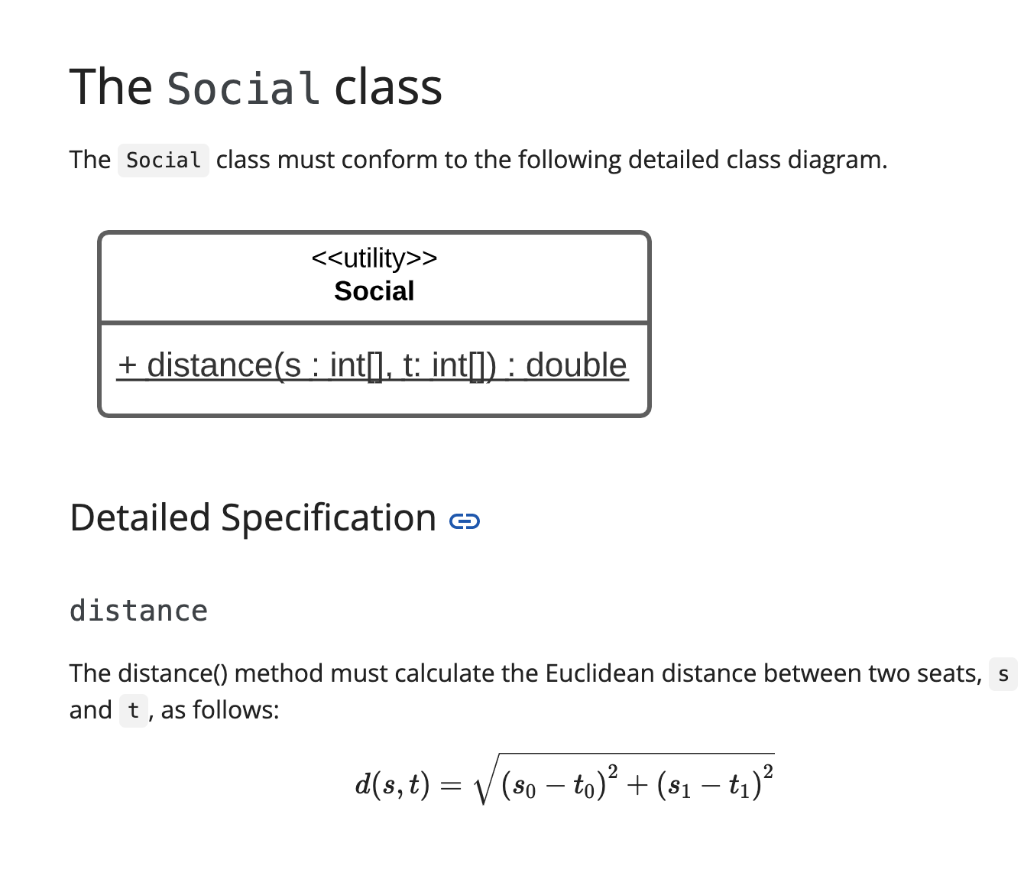 The Social class

The Social class must conform to the following detailed class diagram.

<<utility>>
Social

+ distance(s : int[], t: int[]) : double

Detailed Specification

distance

The distance() method must calculate the Euclidean distance between two seats, s and t, as follows:

$d(s,t) = \sqrt{(s_0 - t_0)^2 + (s_1 - t_1)^2}$